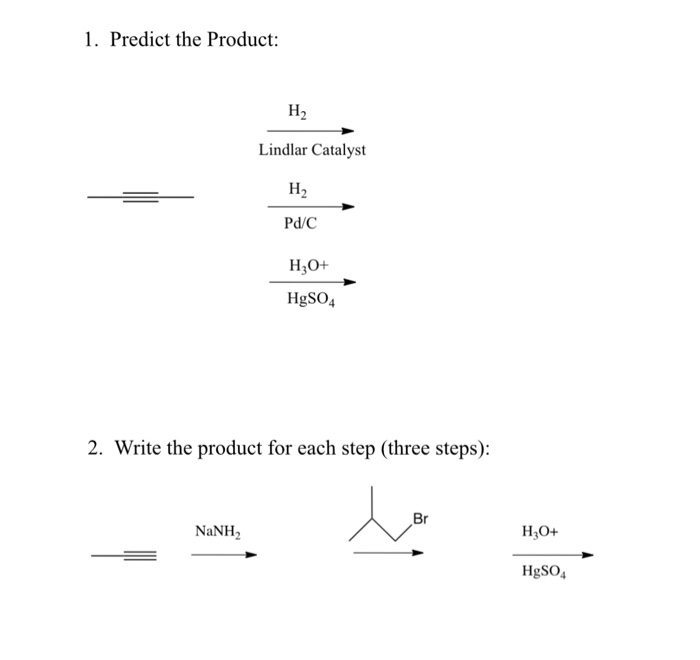 1. Predict the Product:

$H_2$
Lindlar Catalyst

$H_2$
Pd/C

$H_3O+$
$HgSO_4$

2. Write the product for each step (three steps):

$NaNH_2$

Br

$H_3O+$
$HgSO_4$